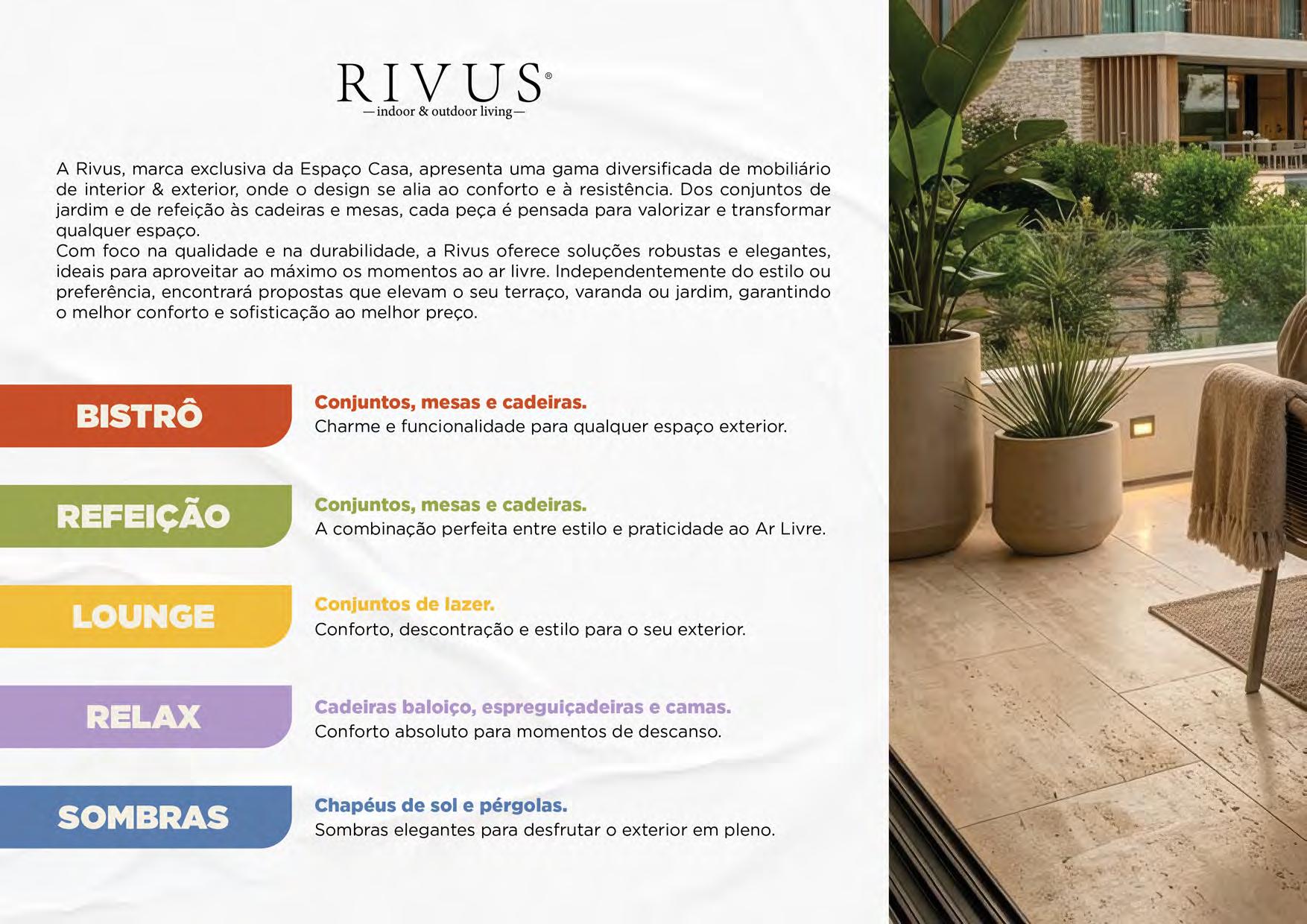 RIVUS®
—indoor & outdoor living—

A Rivus, marca exclusiva da Espaço Casa, apresenta uma gama diversificada de mobiliário de interior & exterior, onde o design se alia ao conforto e à resistência. Dos conjuntos de jardim e de refeição às cadeiras e mesas, cada peça é pensada para valorizar e transformar qualquer espaço.
Com foco na qualidade e na durabilidade, a Rivus oferece soluções robustas e elegantes, ideais para aproveitar ao máximo os momentos ao ar livre. Independentemente do estilo ou preferência, encontrará propostas que elevam o seu terraço, varanda ou jardim, garantindo o melhor conforto e sofisticação ao melhor preço.

BISTRÔ

Conjuntos, mesas e cadeiras.
Charme e funcionalidade para qualquer espaço exterior.

REFEIÇÃO

Conjuntos, mesas e cadeiras.
A combinação perfeita entre estilo e praticidade ao Ar Livre.

LOUNGE

Conjuntos de lazer.
Conforto, descontração e estilo para o seu exterior.

RELAX

Cadeiras baloiço, espreguiçadeiras e camas.
Conforto absoluto para momentos de descanso.

SOMBRAS

Chapéus de sol e pérgolas.
Sombras elegantes para desfrutar o exterior em pleno.